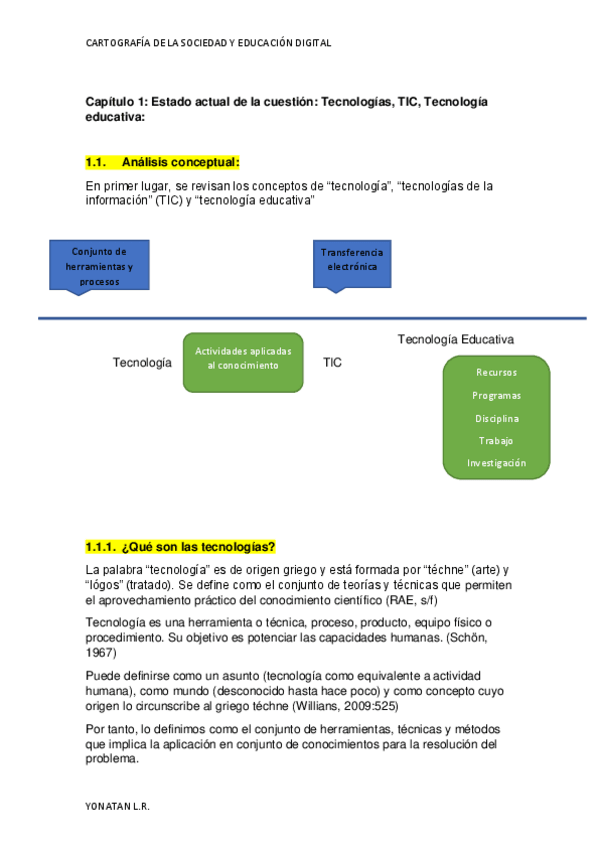 CARTOGRAFÍA DE LA SOCIEDAD Y EDUCACIÓN DIGITAL

Capítulo 1: Estado actual de la cuestión: Tecnologías, TIC, Tecnología educativa:

1.1. Análisis conceptual:

En primer lugar, se revisan los conceptos de “tecnología”, “tecnologías de la información” (TIC) y “tecnología educativa”

Conjunto de herramientas y procesos

Transferencia electrónica

Tecnología

Actividades aplicadas al conocimiento

TIC

Tecnología Educativa

Recursos
Programas
Disciplina
Trabajo
Investigación

1.1.1. ¿Qué son las tecnologías?

La palabra “tecnología” es de origen griego y está formada por “téchne” (arte) y “lógos” (tratado). Se define como el conjunto de teorías y técnicas que permiten el aprovechamiento práctico del conocimiento científico (RAE, s/f)

Tecnología es una herramienta o técnica, proceso, producto, equipo físico o procedimiento. Su objetivo es potenciar las capacidades humanas. (Schön, 1967)

Puede definirse como un asunto (tecnología como equivalente a actividad humana), como mundo (desconocido hasta hace poco) y como concepto cuyo origen lo circunscribe al griego téchne (Willians, 2009:525)

Por tanto, lo definimos como el conjunto de herramientas, técnicas y métodos que implica la aplicación en conjunto de conocimientos para la resolución del problema.

YONATAN L.R.